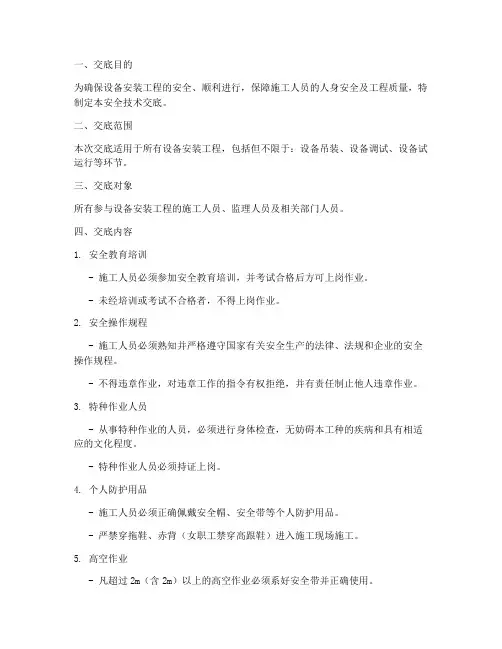 一、交底目的

为确保设备安装工程的安全、顺利进行，保障施工人员的人身安全及工程质量，特制定本安全技术交底。

二、交底范围

本次交底适用于所有设备安装工程，包括但不限于：设备吊装、设备调试、设备试运行等环节。

三、交底对象

所有参与设备安装工程的施工人员、监理人员及相关部门人员。

四、交底内容

1. 安全教育培训

- 施工人员必须参加安全教育培训，并考试合格后方可上岗作业。

- 未经培训或考试不合格者，不得上岗作业。

2. 安全操作规程

- 施工人员必须熟知并严格遵守国家有关安全生产的法律、法规和企业的安全操作规程。

- 不得违章作业，对违章工作的指令有权拒绝，并有责任制止他人违章作业。

3. 特种作业人员

- 从事特种作业的人员，必须进行身体检查，无妨碍本工种的疾病和具有相适应的文化程度。

- 特种作业人员必须持证上岗。

4. 个人防护用品

- 施工人员必须正确佩戴安全帽、安全带等个人防护用品。

- 严禁穿拖鞋、赤背（女职工禁穿高跟鞋）进入施工现场施工。

5. 高空作业

- 凡超过 2m（含 2m）以上的高空作业必须系好安全带并正确使用。